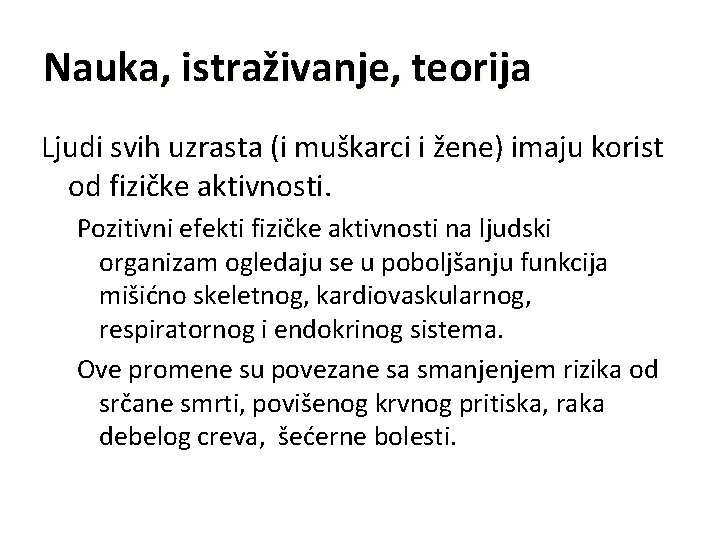 Nauka, istraživanje, teorija

Ljudi svih uzrasta (i muškarci i žene) imaju korist od fizičke aktivnosti.

Pozitivni efekti fizičke aktivnosti na ljudski organizam ogledaju se u poboljšanju funkcija mišićno skeletnog, kardiovaskularnog, respiratornog i endokrinog sistema.

Ove promene su povezane sa smanjenjem rizika od srčane smrti, povišenog krvnog pritiska, raka debelog creva, šećerne bolesti.